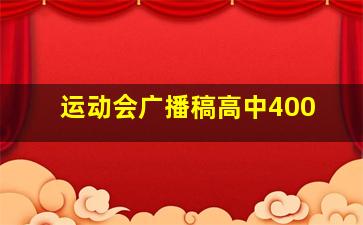 运动会广播稿高中400